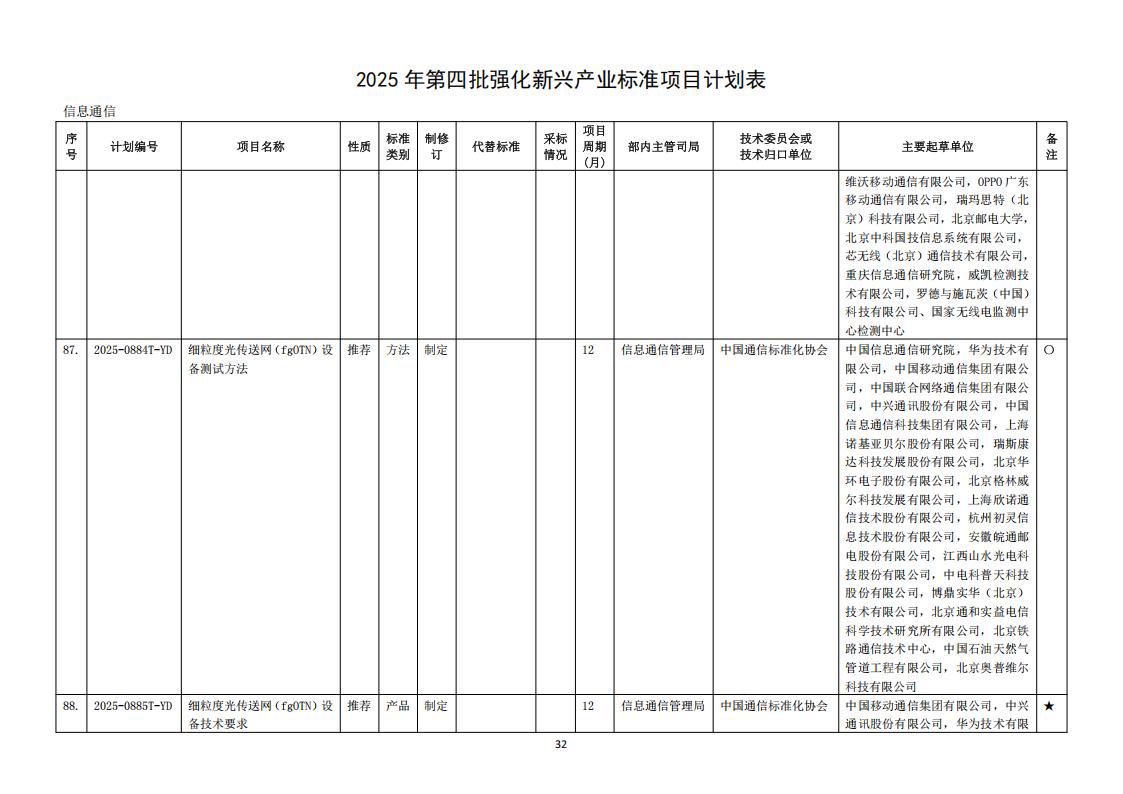 2025 年第四批强化新兴产业标准项目计划表

信息通信

| 序号 | 计划编号 | 项目名称 | 性质 | 标准类别 | 制修订 | 代替标准 | 采标情况 | 项目周期(月) | 部内主管司局 | 技术委员会或技术归口单位 | 主要起草单位 | 备注 |
|---|---|---|---|---|---|---|---|---|---|---|---|---|
| | | | | | | | | | | | 维沃移动通信有限公司，OPPO 广东移动通信有限公司，瑞玛思特（北京）科技有限公司，北京邮电大学，北京中科国技信息系统有限公司，芯无线（北京）通信技术有限公司，重庆信息通信研究院，威凯检测技术有限公司，罗德与施瓦茨（中国）科技有限公司、国家无线电监测中心检测中心 | |
| 87. | 2025-0884T-YD | 细粒度光传送网（fgOTN）设备测试方法 | 推荐 | 方法 | 制定 | | | 12 | 信息通信管理局 | 中国通信标准化协会 | 中国信息通信研究院，华为技术有限公司，中国移动通信集团有限公司，中国联合网络通信集团有限公司，中兴通讯股份有限公司，中国信息通信科技集团有限公司，上海诺基亚贝尔股份有限公司，瑞斯康达科技发展股份有限公司，北京华环电子股份有限公司，北京格林威尔科技发展有限公司，上海欣诺通信技术股份有限公司，杭州初灵信息技术股份有限公司，安徽皖通邮电股份有限公司，江西山水光电科技股份有限公司，中电科普天科技股份有限公司，博鼎实华（北京）技术有限公司，北京通和实益电信科学技术研究所有限公司，北京铁路通信技术中心，中国石油天然气管道工程有限公司，北京奥普维尔科技有限公司 | ○ |
| 88. | 2025-0885T-YD | 细粒度光传送网（fgOTN）设备技术要求 | 推荐 | 产品 | 制定 | | | 12 | 信息通信管理局 | 中国通信标准化协会 | 中国移动通信集团有限公司，中兴通讯股份有限公司，华为技术有限 | ★ |

32